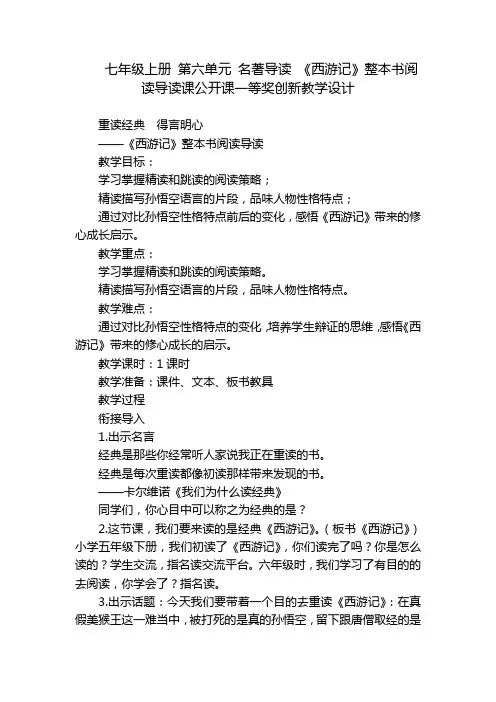 七年级上册 第六单元 名著导读 《西游记》整本书阅读导读课公开课一等奖创新教学设计

重读经典 得言明心

——《西游记》整本书阅读导读

教学目标：

学习掌握精读和跳读的阅读策略；

精读描写孙悟空语言的片段，品味人物性格特点；

通过对比孙悟空性格特点前后的变化，感悟《西游记》带来的修心成长启示。

教学重点：

学习掌握精读和跳读的阅读策略。

精读描写孙悟空语言的片段，品味人物性格特点。

教学难点：

通过对比孙悟空性格特点的变化，培养学生辩证的思维，感悟《西游记》带来的修心成长的启示。

教学课时：1 课时

教学准备：课件、文本、板书教具

教学过程

衔接导入

1.出示名言

经典是那些你经常听人家说我正在重读的书。

经典是每次重读都像初读那样带来发现的书。

——卡尔维诺《我们为什么读经典》

同学们，你心目中可以称之为经典的是？

2.这节课，我们要来读的是经典《西游记》。（板书《西游记》）小学五年级下册，我们初读了《西游记》，你们读完了吗？你是怎么读的？学生交流，指名读交流平台。六年级时，我们学习了有目的的去阅读，你学会了？指名读。

3.出示话题：今天我们要带着一个目的去重读《西游记》：在真假美猴王这一难当中，被打死的是真的孙悟空，留下跟唐僧取经的是